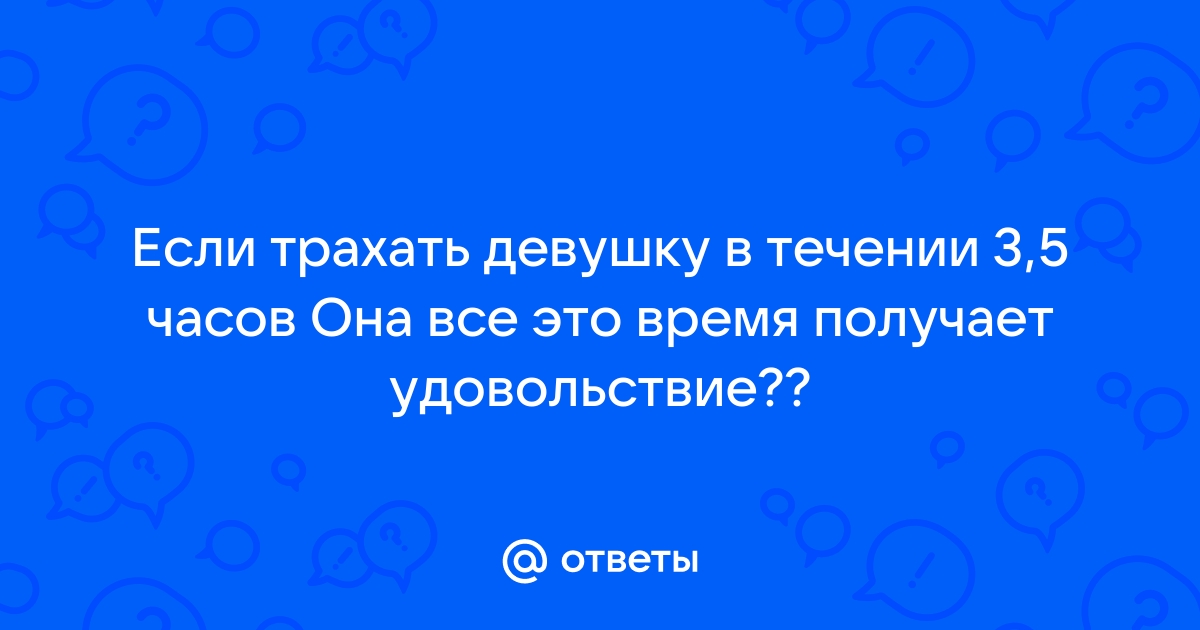 Если трахать девушку в течении 3,5 часов Она все это время получает удовольствие??

@ ответы